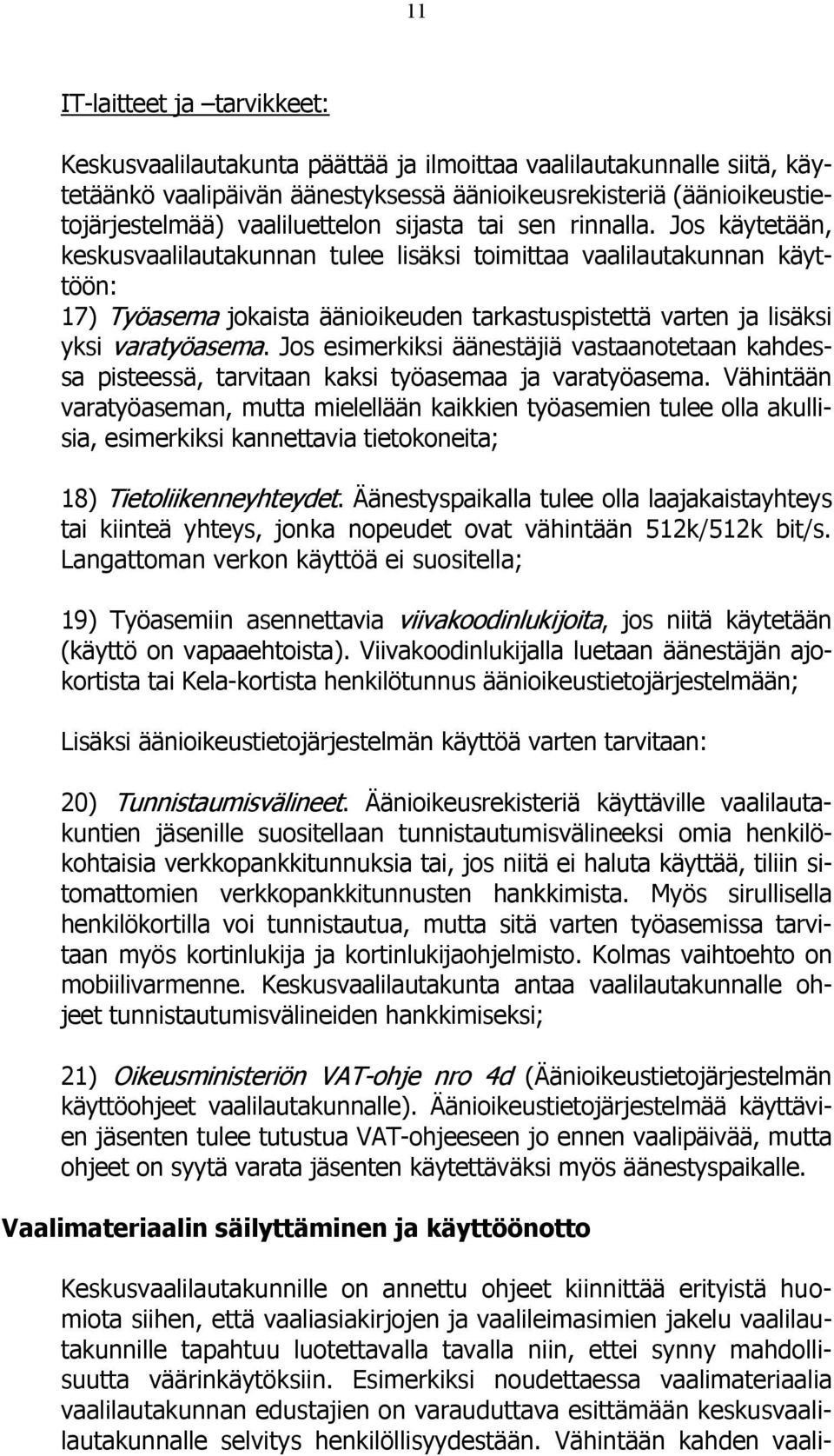 11

IT-laitteet ja –tarvikkeet:

Keskusvaalilautakunta päättää ja ilmoittaa vaalilautakunnalle siitä, käytetäänkö vaalipäivän äänestyksessä äänioikeusrekisteriä (äänioikeustietojärjestelmää) vaaliluettelon sijasta tai sen rinnalla. Jos käytetään, keskusvaalilautakunnan tulee lisäksi toimittaa vaalilautakunnan käyttöön:
17) Työasema jokaista äänioikeuden tarkastuspistettä varten ja lisäksi yksi varatyöasema. Jos esimerkiksi äänestäjiä vastaanotetaan kahdessa pisteessä, tarvitaan kaksi työasemaa ja varatyöasema. Vähintään varatyöaseman, mutta mielellään kaikkien työasemien tulee olla akullisia, esimerkiksi kannettavia tietokoneita;

18) Tietoliikenneyhteydet. Äänestyspaikalla tulee olla laajakaistayhteys tai kiinteä yhteys, jonka nopeudet ovat vähintään 512k/512k bit/s. Langattoman verkon käyttöä ei suositella;

19) Työasemiin asennettavia viivakoodinlukijoita, jos niitä käytetään (käyttö on vapaaehtoista). Viivakoodinlukijalla luetaan äänestäjän ajokortista tai Kela-kortista henkilötunnus äänioikeustietojärjestelmään;

Lisäksi äänioikeustietojärjestelmän käyttöä varten tarvitaan:

20) Tunnistaumisvälineet. Äänioikeusrekisteriä käyttäville vaalilautakuntien jäsenille suositellaan tunnistautumisvälineeksi omia henkilökohtaisia verkkopankkitunnuksia tai, jos niitä ei haluta käyttää, tiliin sitomattomien verkkopankkitunnusten hankkimista. Myös sirullisella henkilökortilla voi tunnistautua, mutta sitä varten työasemissa tarvitaan myös kortinlukija ja kortinlukijaohjelmisto. Kolmas vaihtoehto on mobiilivarmenne. Keskusvaalilautakunta antaa vaalilautakunnalle ohjeet tunnistautumisvälineiden hankkimiseksi;

21) Oikeusministeriön VAT-ohje nro 4d (Äänioikeustietojärjestelmän käyttöohjeet vaalilautakunnalle). Äänioikeustietojärjestelmää käyttävien jäsenten tulee tutustua VAT-ohjeeseen jo ennen vaalipäivää, mutta ohjeet on syytä varata jäsenten käytettäväksi myös äänestyspaikalle.

Vaalimateriaalin säilyttäminen ja käyttöönotto

Keskusvaalilautakunnille on annettu ohjeet kiinnittää erityistä huomiota siihen, että vaaliasiakirjojen ja vaalileimasimien jakelu vaalilautakunnille tapahtuu luotettavalla tavalla niin, ettei synny mahdollisuutta väärinkäytöksiin. Esimerkiksi noudettaessa vaalimateriaalia vaalilautakunnan edustajien on varauduttava esittämään keskusvaalilautakunnalle selvitys henkilöllisyydestään. Vähintään kahden vaali-